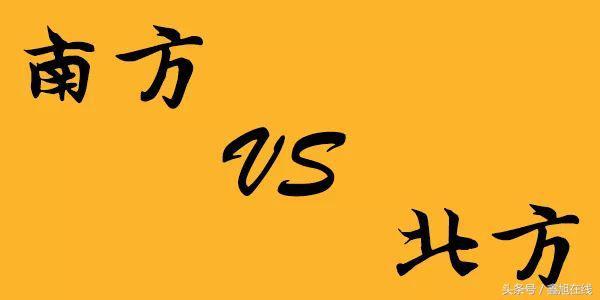 南方

VS

北方

头条号 / 鑫旭在线